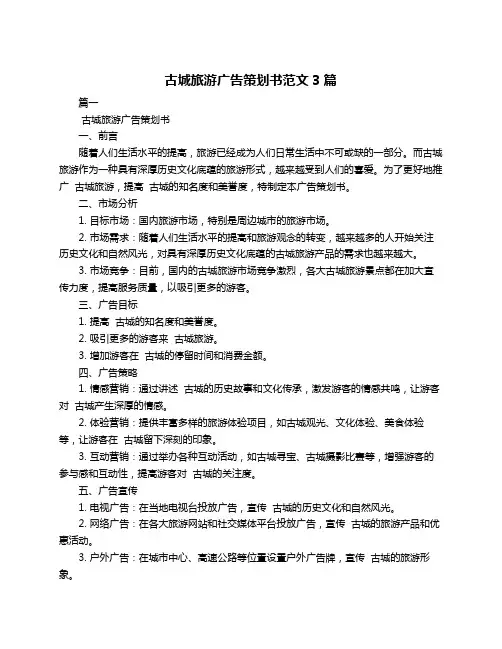 古城旅游广告策划书范文 3 篇

篇一

古城旅游广告策划书

一、前言

随着人们生活水平的提高，旅游已经成为人们日常生活中不可或缺的一部分。而古城旅游作为一种具有深厚历史文化底蕴的旅游形式，越来越受到人们的喜爱。为了更好地推广 古城旅游，提高 古城的知名度和美誉度，特制定本广告策划书。

二、市场分析

1. 目标市场：国内旅游市场，特别是周边城市的旅游市场。

2. 市场需求：随着人们生活水平的提高和旅游观念的转变，越来越多的人开始关注历史文化和自然风光，对具有深厚历史文化底蕴的古城旅游产品的需求也越来越大。

3. 市场竞争：目前，国内的古城旅游市场竞争激烈，各大古城旅游景点都在加大宣传力度，提高服务质量，以吸引更多的游客。

三、广告目标

1. 提高 古城的知名度和美誉度。

2. 吸引更多的游客来 古城旅游。

3. 增加游客在 古城的停留时间和消费金额。

四、广告策略

1. 情感营销：通过讲述 古城的历史故事和文化传承，激发游客的情感共鸣，让游客对 古城产生深厚的情感。

2. 体验营销：提供丰富多样的旅游体验项目，如古城观光、文化体验、美食体验等，让游客在 古城留下深刻的印象。

3. 互动营销：通过举办各种互动活动，如古城寻宝、古城摄影比赛等，增强游客的参与感和互动性，提高游客对 古城的关注度。

五、广告宣传

1. 电视广告：在当地电视台投放广告，宣传 古城的历史文化和自然风光。

2. 网络广告：在各大旅游网站和社交媒体平台投放广告，宣传 古城的旅游产品和优惠活动。

3. 户外广告：在城市中心、高速公路等位置设置户外广告牌，宣传 古城的旅游形象。